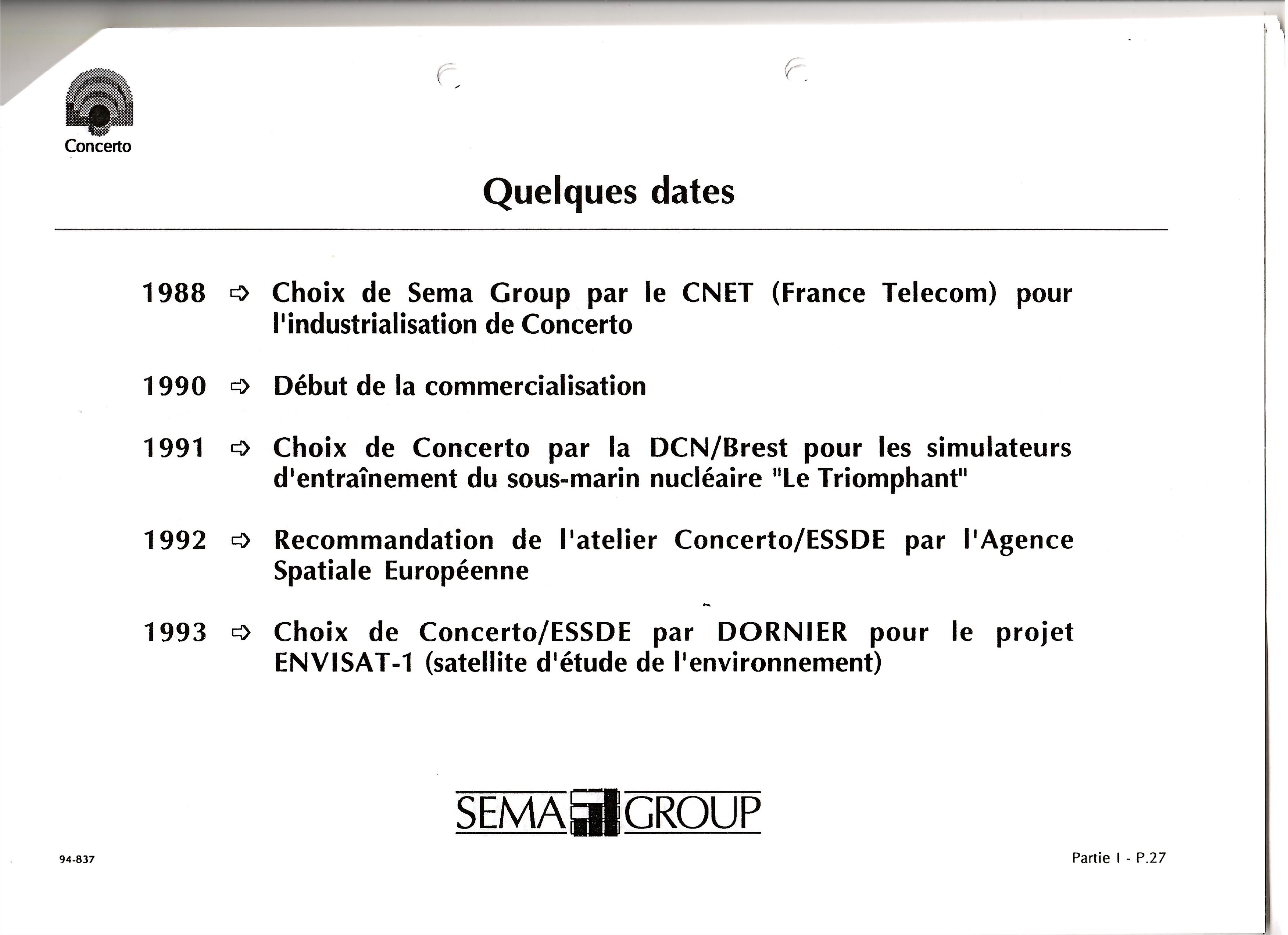 Concerto

Quelques dates

1988 ➪ Choix de Sema Group par le CNET (France Telecom) pour l'industrialisation de Concerto

1990 ➪ Début de la commercialisation

1991 ➪ Choix de Concerto par la DCN/Brest pour les simulateurs d'entraînement du sous-marin nucléaire "Le Triomphant"

1992 ➪ Recommandation de l'atelier Concerto/ESSDE par l'Agence Spatiale Européenne

1993 ➪ Choix de Concerto/ESSDE par DORNIER pour le projet ENVISAT-1 (satellite d'étude de l'environnement)

SEMA GROUP

94-837

Partie I - P.27